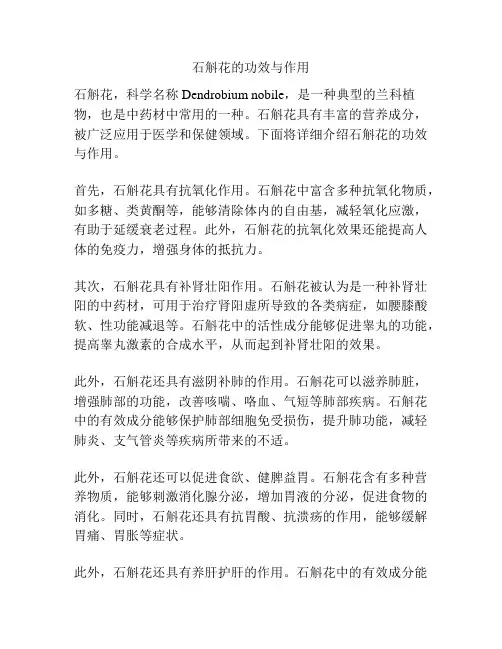 石斛花的功效与作用

石斛花，科学名称 Dendrobium nobile，是一种典型的兰科植物，也是中药材中常用的一种。石斛花具有丰富的营养成分，被广泛应用于医学和保健领域。下面将详细介绍石斛花的功效与作用。

首先，石斛花具有抗氧化作用。石斛花中富含多种抗氧化物质，如多糖、类黄酮等，能够清除体内的自由基，减轻氧化应激，有助于延缓衰老过程。此外，石斛花的抗氧化效果还能提高人体的免疫力，增强身体的抵抗力。

其次，石斛花具有补肾壮阳作用。石斛花被认为是一种补肾壮阳的中药材，可用于治疗肾阳虚所导致的各类病症，如腰膝酸软、性功能减退等。石斛花中的活性成分能够促进睾丸的功能，提高睾丸激素的合成水平，从而起到补肾壮阳的效果。

此外，石斛花还具有滋阴补肺的作用。石斛花可以滋养肺脏，增强肺部的功能，改善咳喘、咯血、气短等肺部疾病。石斛花中的有效成分能够保护肺部细胞免受损伤，提升肺功能，减轻肺炎、支气管炎等疾病所带来的不适。

此外，石斛花还可以促进食欲、健脾益胃。石斛花含有多种营养物质，能够刺激消化腺分泌，增加胃液的分泌，促进食物的消化。同时，石斛花还具有抗胃酸、抗溃疡的作用，能够缓解胃痛、胃胀等症状。

此外，石斛花还具有养肝护肝的作用。石斛花中的有效成分能